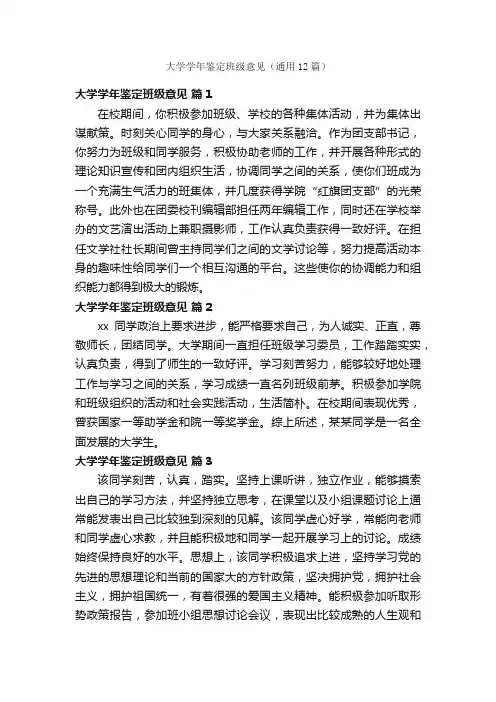 大学学年鉴定班级意见（通用12篇）

大学学年鉴定班级意见 篇1

在校期间，你积极参加班级、学校的各种集体活动，并为集体出谋献策。时刻关心同学的身心，与大家关系融洽。作为团支部书记，你努力为班级和同学服务，积极协助老师的工作，并开展各种形式的理论知识宣传和团内组织生活，协调同学之间的关系，使你们班成为一个充满生气活力的班集体，并几度获得学院“红旗团支部”的光荣称号。此外也在团委校刊编辑部担任两年编辑工作，同时还在学校举办的文艺演出活动上兼职摄影师，工作认真负责获得一致好评。在担任文学社社长期间曾主持同学们之间的文学讨论等，努力提高活动本身的趣味性给同学们一个相互沟通的平台。这些使你的协调能力和组织能力都得到极大的锻炼。

大学学年鉴定班级意见 篇2

xx 同学政治上要求进步，能严格要求自己，为人诚实、正直，尊敬师长，团结同学。大学期间一直担任班级学习委员，工作踏踏实实，认真负责，得到了师生的一致好评。学习刻苦努力，能够较好地处理工作与学习之间的关系，学习成绩一直名列班级前茅。积极参加学院和班级组织的活动和社会实践活动，生活简朴。在校期间表现优秀，曾获国家一等助学金和院一等奖学金。综上所述，某某同学是一名全面发展的大学生。

大学学年鉴定班级意见 篇3

该同学刻苦，认真，踏实。坚持上课听讲，独立作业，能够摸索出自己的学习方法，并坚持独立思考，在课堂以及小组课题讨论上通常能发表出自己比较独到深刻的见解。该同学虚心好学，常能向老师和同学虚心求教，并且能积极地和同学一起开展学习上的讨论。成绩始终保持良好的水平。思想上，该同学积极追求上进，坚持学习党的先进的思想理论和当前的国家大的方针政策，坚决拥护党，拥护社会主义，拥护祖国统一，有着很强的爱国主义精神。能积极参加听取形势政策报告，参加班小组思想讨论会议，表现出比较成熟的人生观和